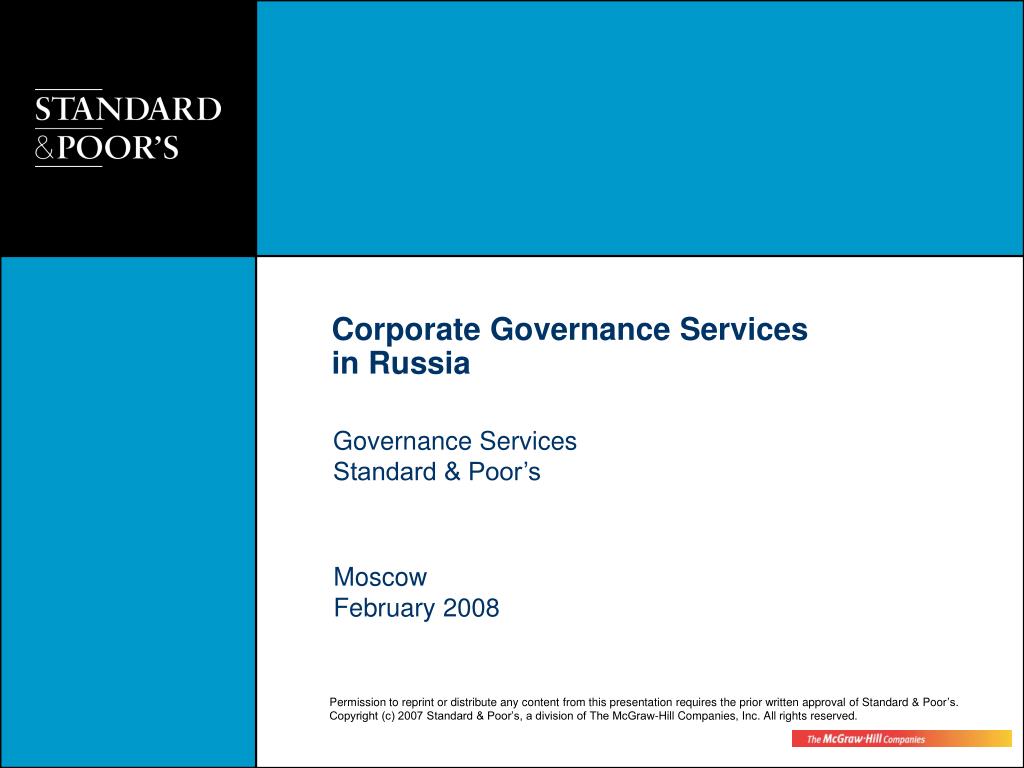 STANDARD
&POOR'S

Corporate Governance Services in Russia

Governance Services
Standard & Poor's

Moscow
February 2008

Permission to reprint or distribute any content from this presentation requires the prior written approval of Standard & Poor's. Copyright (c) 2007 Standard & Poor's, a division of The McGraw-Hill Companies, Inc. All rights reserved.

The McGraw-Hill Companies